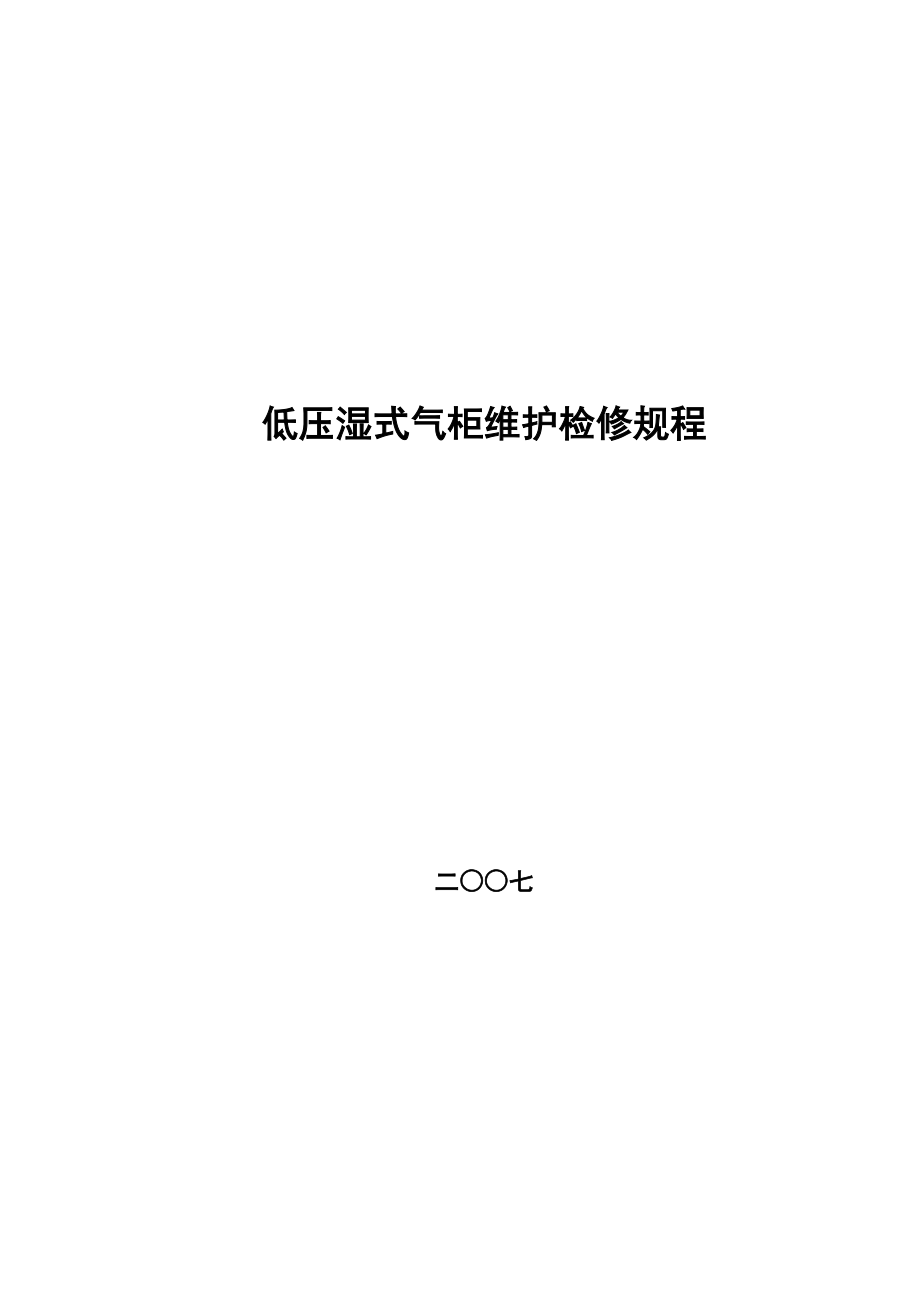 低压湿式气柜维护检修规程

二〇〇七